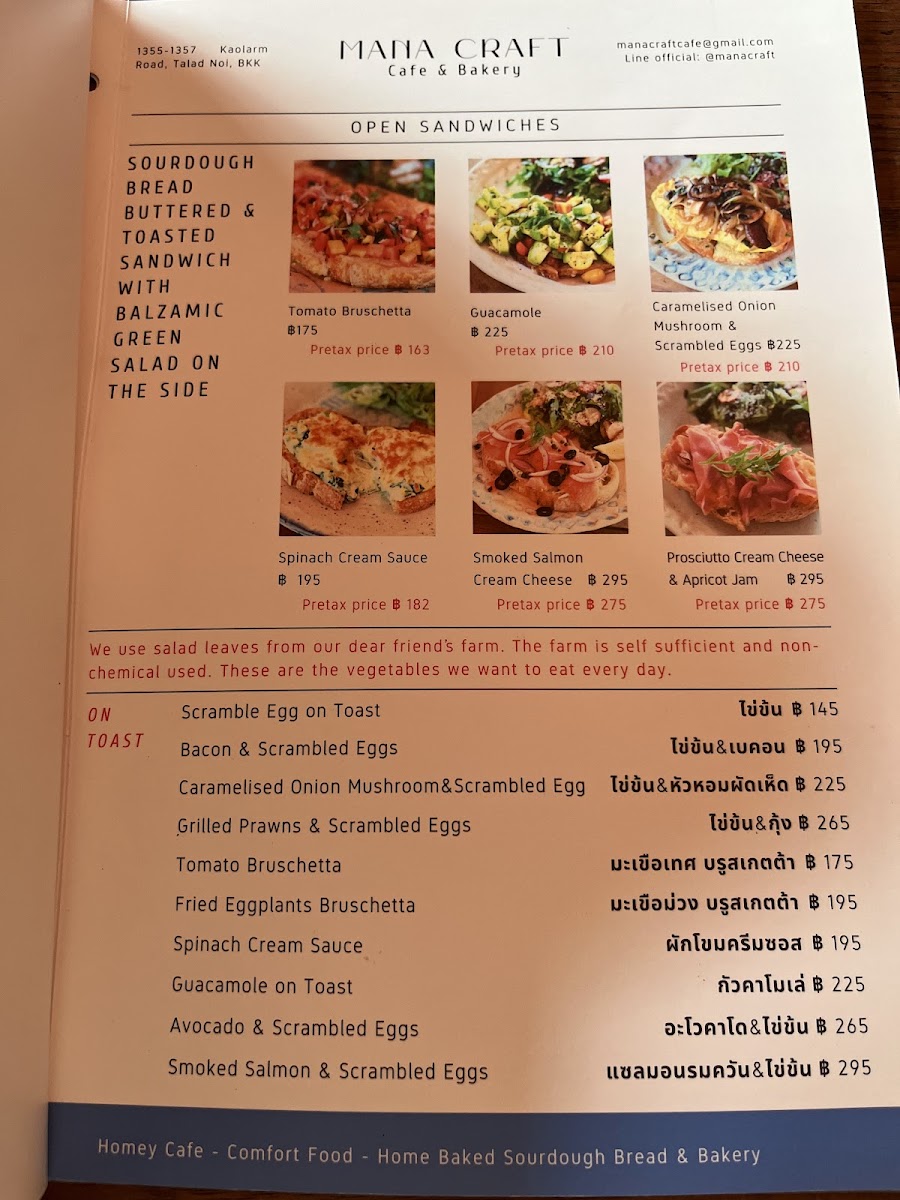 1355-1357 Kaolarm Road, Talad Noi, BKK

MANA CRAFT
Cafe & Bakery

manacraftcafe@gmail.com
Line official: @manacraft

OPEN SANDWICHES

SOURDOUGH BREAD BUTTERED & TOASTED SANDWICH WITH BALZAMIC GREEN SALAD ON THE SIDE

Tomato Bruschetta
฿175
Pretax price ฿ 163

Guacamole
฿ 225
Pretax price ฿ 210

Caramelised Onion Mushroom & Scrambled Eggs ฿225
Pretax price ฿ 210

Spinach Cream Sauce
฿ 195
Pretax price ฿ 182

Smoked Salmon Cream Cheese ฿ 295
Pretax price ฿ 275

Prosciutto Cream Cheese & Apricot Jam ฿ 295
Pretax price ฿ 275

We use salad leaves from our dear friend's farm. The farm is self sufficient and non-chemical used. These are the vegetables we want to eat every day.

ON TOAST

Scramble Egg on Toast ไข่ข้น ฿ 145
Bacon & Scrambled Eggs ไข่ข้น&เบคอน ฿ 195
Caramelised Onion Mushroom&Scrambled Egg ไข่ข้น&หัวหอมผัดเห็ด ฿ 225
Grilled Prawns & Scrambled Eggs ไข่ข้น&กุ้ง ฿ 265
Tomato Bruschetta มะเขือเทศ บรูสเกตต้า ฿ 175
Fried Eggplants Bruschetta มะเขือม่วง บรูสเกตต้า ฿ 195
Spinach Cream Sauce ผักโขมครีมซอส ฿ 195
Guacamole on Toast กัวคาโมเล่ ฿ 225
Avocado & Scrambled Eggs อะโวคาโด&ไข่ข้น ฿ 265
Smoked Salmon & Scrambled Eggs แซลมอนรมควัน&ไข่ข้น ฿ 295

Homey Cafe - Comfort Food - Home Baked Sourdough Bread & Bakery